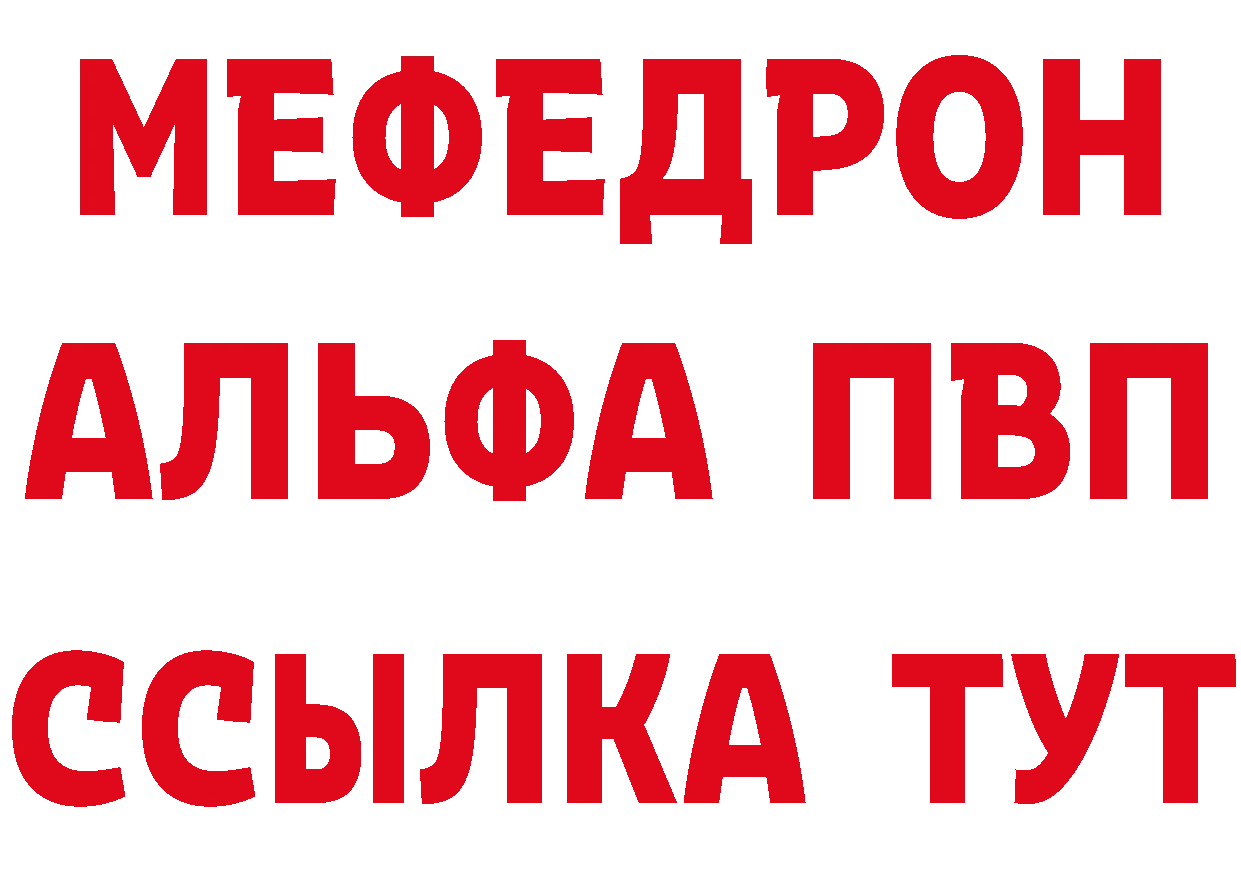 МЕФЕДРОН
АЛЬФА ПВП
ССЫЛКА ТУТ